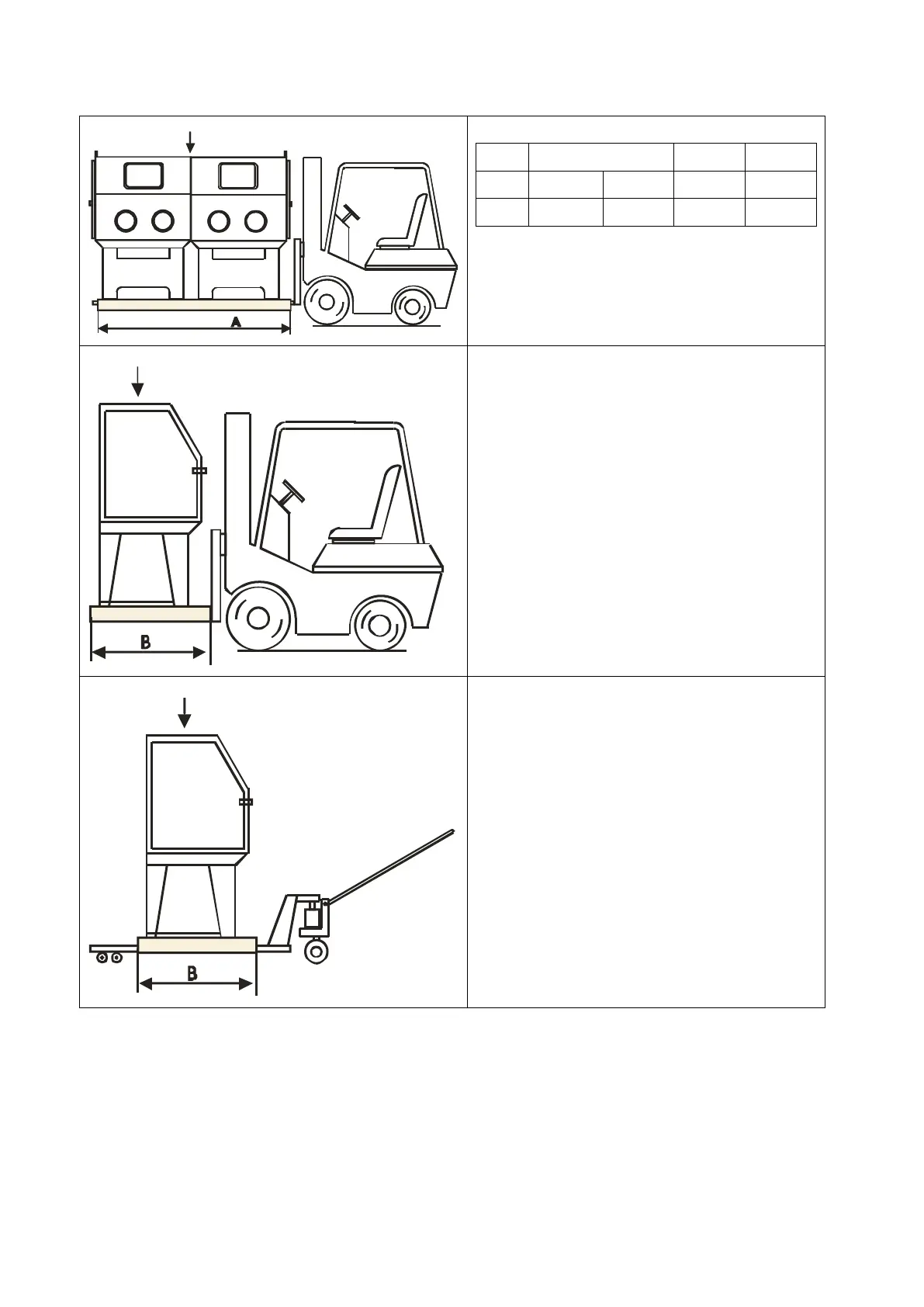 A

B

B